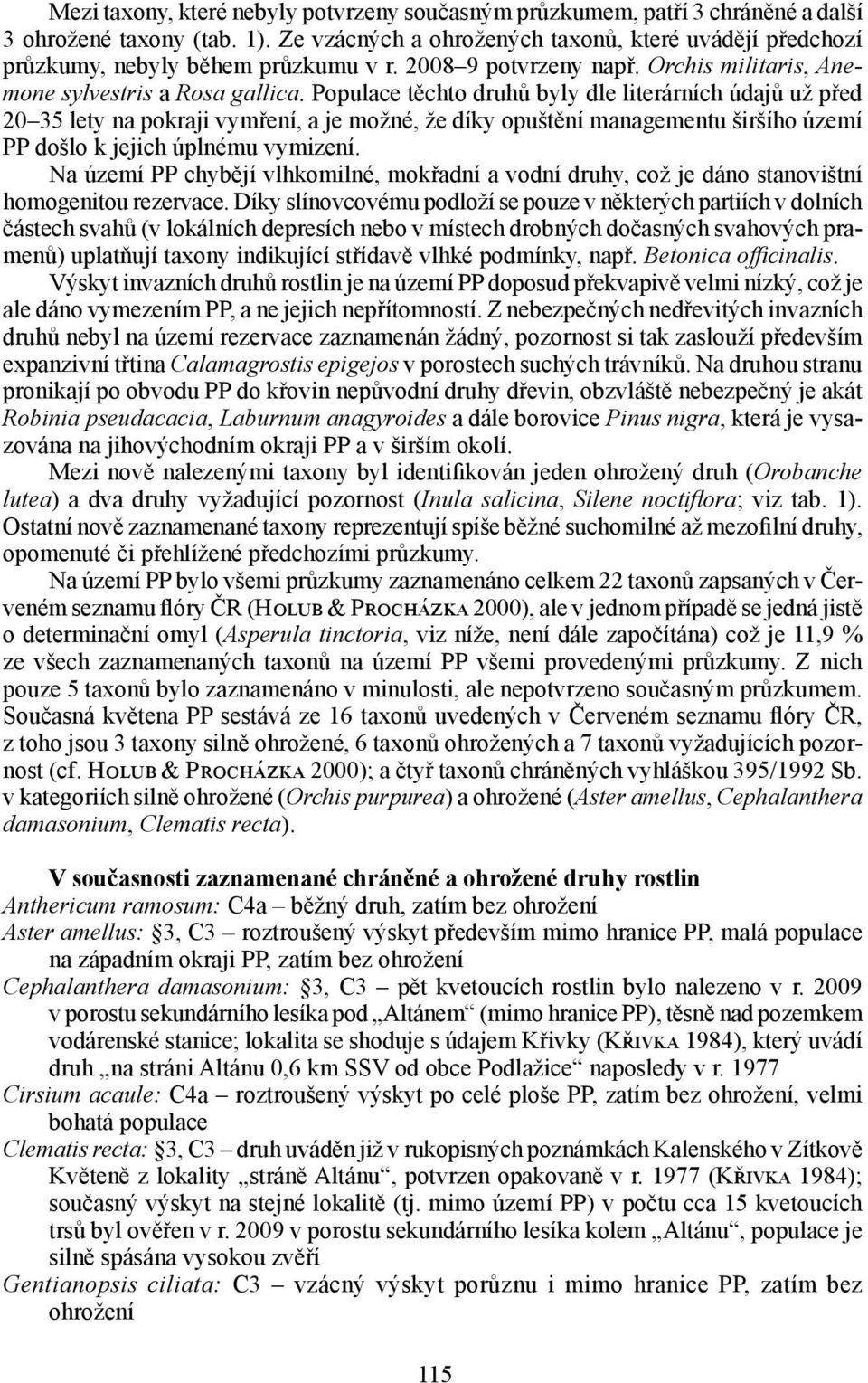 Mezi taxony, které nebyly potvrzeny současným průzkumem, patří 3 chráněné a další 3 ohrožené taxony (tab. 1). Ze vzácných a ohrožených taxonů, které uvádějí předchozí průzkumy, nebyly během průzkumu v r. 2008–9 potvrzeny např. Orchis militaris, Anemone sylvestris a Rosa gallica. Populace těchto druhů byly dle literárních údajů už před 20–35 lety na pokraji vymření, a je možné, že díky opuštění managementu širšího území PP došlo k jejich úplnému vymizení.

Na území PP chybějí vlhkomilné, mokřadní a vodní druhy, což je dáno stanovištní homogenitou rezervace. Díky slínovcovému podloží se pouze v některých partiích v dolních částech svahů (v lokálních depresích nebo v místech drobných dočasných svahových pramenů) uplatňují taxony indikující střídavě vlhké podmínky, např. Betonica officinalis.

Výskyt invazních druhů rostlin je na území PP doposud překvapivě velmi nízký, což je ale dáno vymezením PP, a ne jejich nepřítomností. Z nebezpečných nedřevitých invazních druhů nebyl na území rezervace zaznamenán žádný, pozornost si tak zaslouží především expanzivní třtina Calamagrostis epigejos v porostech suchých trávníků. Na druhou stranu pronikají po obvodu PP do křovin nepůvodní druhy dřevin, obzvláště nebezpečný je akát Robinia pseudacacia, Laburnum anagyroides a dále borovice Pinus nigra, která je vysazována na jihovýchodním okraji PP a v širším okolí.

Mezi nově nalezenými taxony byl identifikován jeden ohrožený druh (Orobanche lutea) a dva druhy vyžadující pozornost (Inula salicina, Silene noctiflora; viz tab. 1). Ostatní nově zaznamenané taxony reprezentují spíše běžné suchomilné až mezofilní druhy, opomenuté či přehlížené předchozími průzkumy.

Na území PP bylo všemi průzkumy zaznamenáno celkem 22 taxonů zapsaných v Červeném seznamu flóry ČR (Holub & Procházka 2000), ale v jednom případě se jedná jistě o determinační omyl (Asperula tinctoria, viz níže, není dále započítána) což je 11,9 % ze všech zaznamenaných taxonů na území PP všemi provedenými průzkumy. Z nich pouze 5 taxonů bylo zaznamenáno v minulosti, ale nepotvrzeno současným průzkumem. Současná květena PP sestává ze 16 taxonů uvedených v Červeném seznamu flóry ČR, z toho jsou 3 taxony silně ohrožené, 6 taxonů ohrožených a 7 taxonů vyžadujících pozornost (cf. Holub & Procházka 2000); a čtyř taxonů chráněných vyhláškou 395/1992 Sb. v kategoriích silně ohrožené (Orchis purpurea) a ohrožené (Aster amellus, Cephalanthera damasonium, Clematis recta).

V současnosti zaznamenané chráněné a ohrožené druhy rostlin

Anthericum ramosum: C4a – běžný druh, zatím bez ohrožení

Aster amellus: §3, C3 – roztroušený výskyt především mimo hranice PP, malá populace na západním okraji PP, zatím bez ohrožení

Cephalanthera damasonium: §3, C3 – pět kvetoucích rostlin bylo nalezeno v r. 2009 v porostu sekundárního lesíka pod „Altánem“ (mimo hranice PP), těsně nad pozemkem vodárenské stanice; lokalita se shoduje s údajem Křivky (Křivka 1984), který uvádí druh „na stráni Altánu 0,6 km SSV od obce Podlažice“ naposledy v r. 1977

Cirsium acaule: C4a – roztroušený výskyt po celé ploše PP, zatím bez ohrožení, velmi bohatá populace

Clematis recta: §3, C3 – druh uváděn již v rukopisných poznámkách Kalenského v Zítkově Květeně z lokality „stráně Altánu“, potvrzen opakovaně v r. 1977 (Křivka 1984); současný výskyt na stejné lokalitě (tj. mimo území PP) v počtu cca 15 kvetoucích trsů byl ověřen v r. 2009 v porostu sekundárního lesíka kolem „Altánu“, populace je silně spásána vysokou zvěří

Gentianopsis ciliata: C3 – vzácný výskyt porůznu i mimo hranice PP, zatím bez ohrožení

115